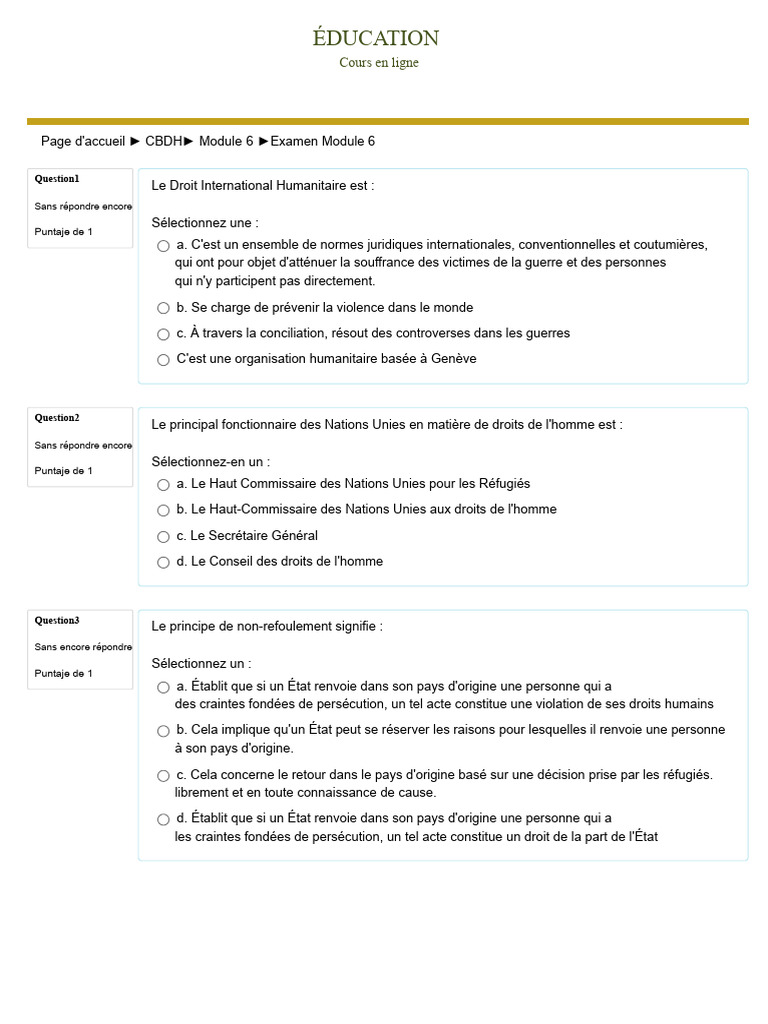 ÉDUCATION
Cours en ligne

Page d'accueil ► CBDH► Module 6 ►Examen Module 6

Question1
Sans répondre encore
Puntaje de 1

Le Droit International Humanitaire est :

Sélectionnez une :
a. C'est un ensemble de normes juridiques internationales, conventionnelles et coutumières, qui ont pour objet d'atténuer la souffrance des victimes de la guerre et des personnes qui n'y participent pas directement.
b. Se charge de prévenir la violence dans le monde
c. À travers la conciliation, résout des controverses dans les guerres
C'est une organisation humanitaire basée à Genève

Question2
Sans répondre encore
Puntaje de 1

Le principal fonctionnaire des Nations Unies en matière de droits de l'homme est :

Sélectionnez-en un :
a. Le Haut Commissaire des Nations Unies pour les Réfugiés
b. Le Haut-Commissaire des Nations Unies aux droits de l'homme
c. Le Secrétaire Général
d. Le Conseil des droits de l'homme

Question3
Sans encore répondre
Puntaje de 1

Le principe de non-refoulement signifie :

Sélectionnez un :
a. Établit que si un État renvoie dans son pays d'origine une personne qui a des craintes fondées de persécution, un tel acte constitue une violation de ses droits humains
b. Cela implique qu'un État peut se réserver les raisons pour lesquelles il renvoie une personne à son pays d'origine.
c. Cela concerne le retour dans le pays d'origine basé sur une décision prise par les réfugiés. librement et en toute connaissance de cause.
d. Établit que si un État renvoie dans son pays d'origine une personne qui a les craintes fondées de persécution, un tel acte constitue un droit de la part de l'État